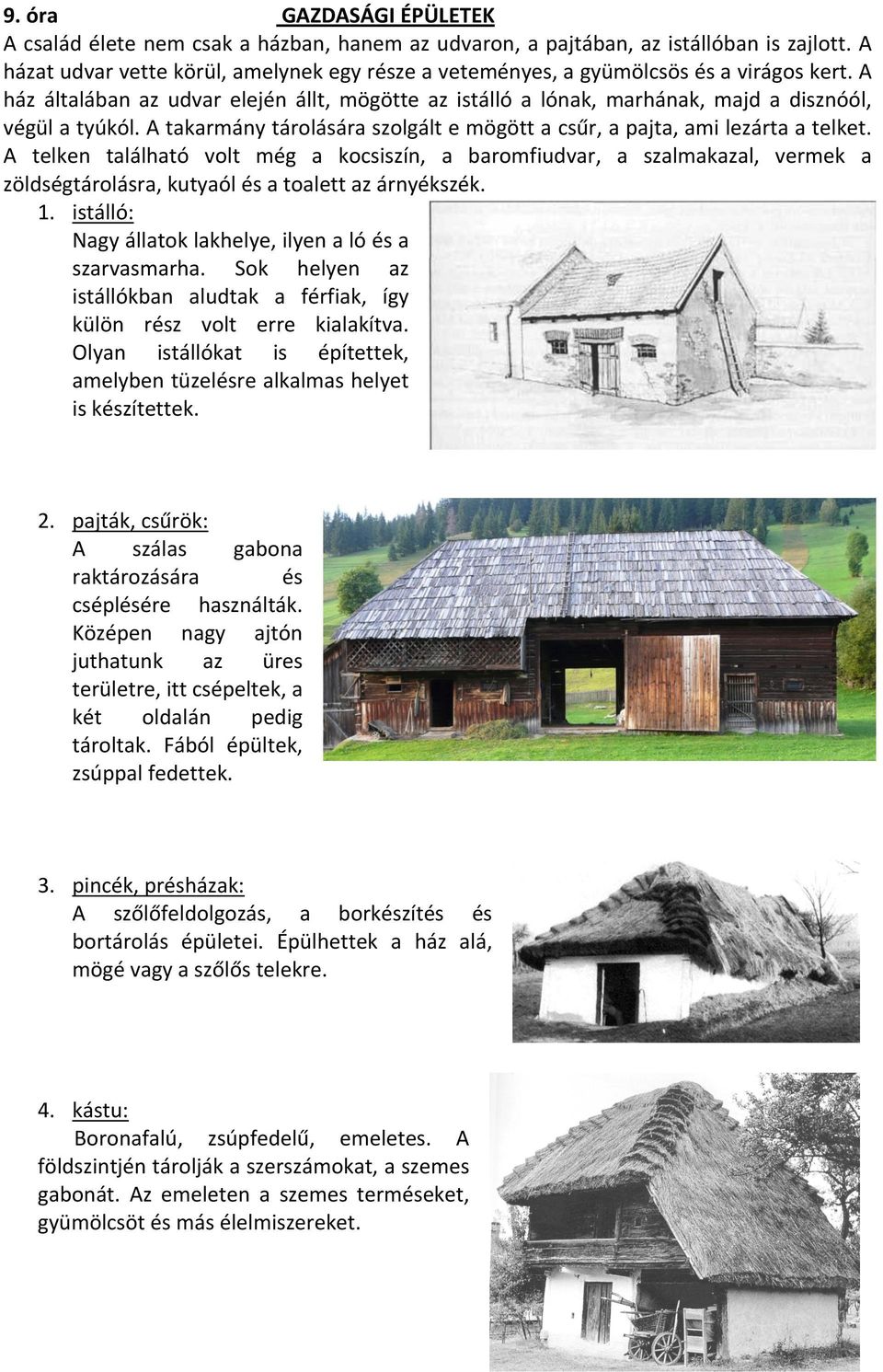 9. óra GAZDASÁGI ÉPÜLETEK

A család élete nem csak a házban, hanem az udvaron, a pajtában, az istállóban is zajlott. A házat udvar vette körül, amelynek egy része a veteményes, a gyümölcsös és a virágos kert. A ház általában az udvar elején állt, mögötte az istálló a lónak, marhának, majd a disznóól, végül a tyúkól. A takarmány tárolására szolgált e mögött a csűr, a pajta, ami lezárta a telket. A telken található volt még a kocsiszín, a baromfiudvar, a szalmakazal, vermek a zöldségtárolásra, kutyaól és a toalett az árnyékszék.

1. istálló:
Nagy állatok lakhelye, ilyen a ló és a szarvasmarha. Sok helyen az istállókban aludtak a férfiak, így külön rész volt erre kialakítva. Olyan istállókat is építettek, amelyben tüzelésre alkalmas helyet is készítettek.

2. pajták, csűrök:
A szálas gabona raktározására és cséplésére használták. Középen nagy ajtón juthatunk az üres területre, itt csépeltek, a két oldalán pedig tároltak. Fából épültek, zsúppal fedettek.

3. pincék, présházak:
A szőlőfeldolgozás, a borkészítés és bortárolás épületei. Épülhettek a ház alá, mögé vagy a szőlős telekre.

4. kástu:
Boronafalú, zsúpfedelű, emeletes. A földszintjén tárolják a szerszámokat, a szemes gabonát. Az emeleten a szemes terméseket, gyümölcsöt és más élelmiszereket.